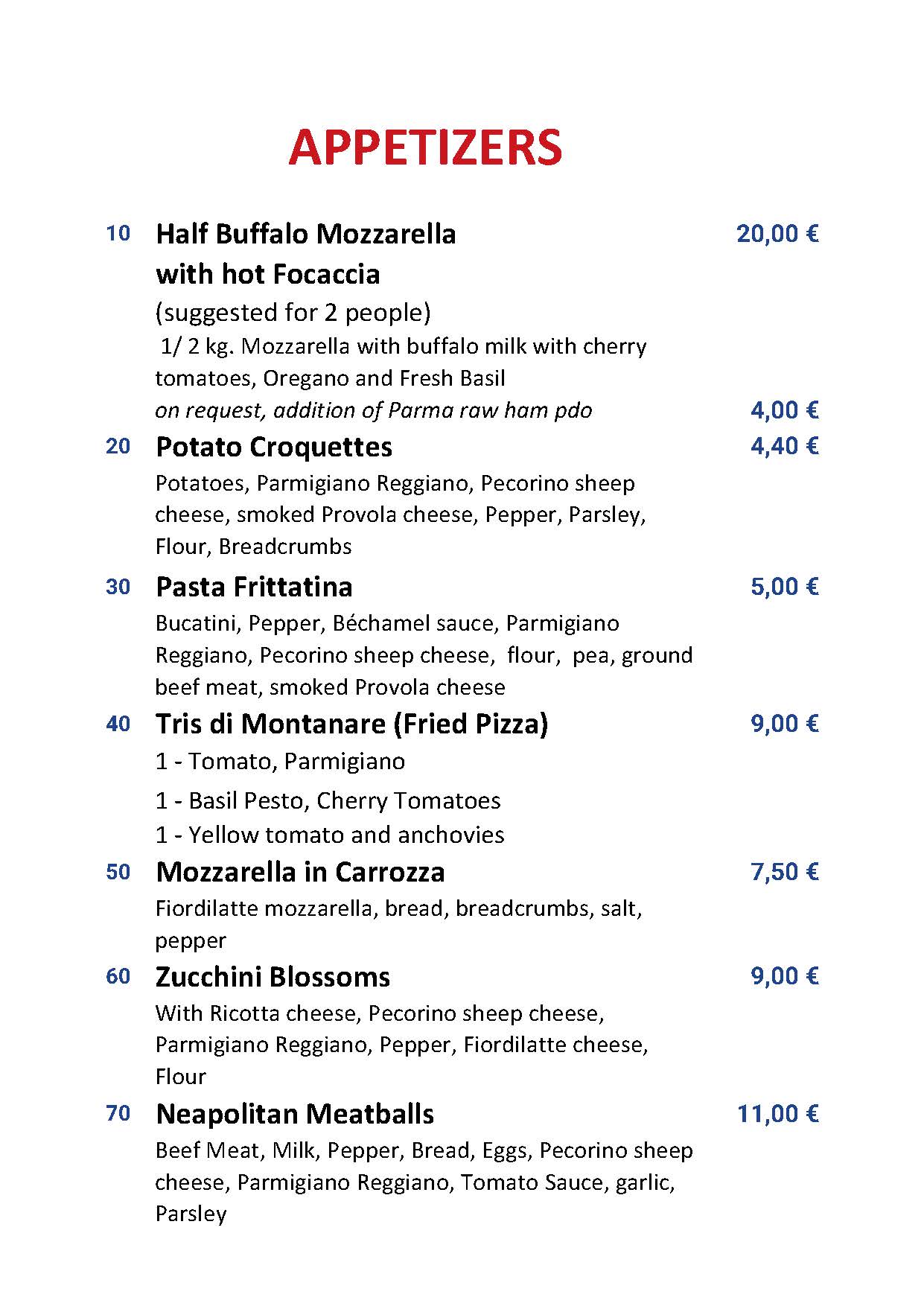 APPETIZERS

10 Half Buffalo Mozzarella with hot Focaccia 20,00 €
(suggested for 2 people)
1/ 2 kg. Mozzarella with buffalo milk with cherry tomatoes, Oregano and Fresh Basil
on request, addition of Parma raw ham pdo 4,00 €

20 Potato Croquettes 4,40 €
Potatoes, Parmigiano Reggiano, Pecorino sheep cheese, smoked Provola cheese, Pepper, Parsley, Flour, Breadcrumbs

30 Pasta Frittatina 5,00 €
Bucatini, Pepper, Béchamel sauce, Parmigiano Reggiano, Pecorino sheep cheese, flour, pea, ground beef meat, smoked Provola cheese

40 Tris di Montanare (Fried Pizza) 9,00 €
1 - Tomato, Parmigiano
1 - Basil Pesto, Cherry Tomatoes
1 - Yellow tomato and anchovies

50 Mozzarella in Carrozza 7,50 €
Fiordilatte mozzarella, bread, breadcrumbs, salt, pepper

60 Zucchini Blossoms 9,00 €
With Ricotta cheese, Pecorino sheep cheese, Parmigiano Reggiano, Pepper, Fiordilatte cheese, Flour

70 Neapolitan Meatballs 11,00 €
Beef Meat, Milk, Pepper, Bread, Eggs, Pecorino sheep cheese, Parmigiano Reggiano, Tomato Sauce, garlic, Parsley